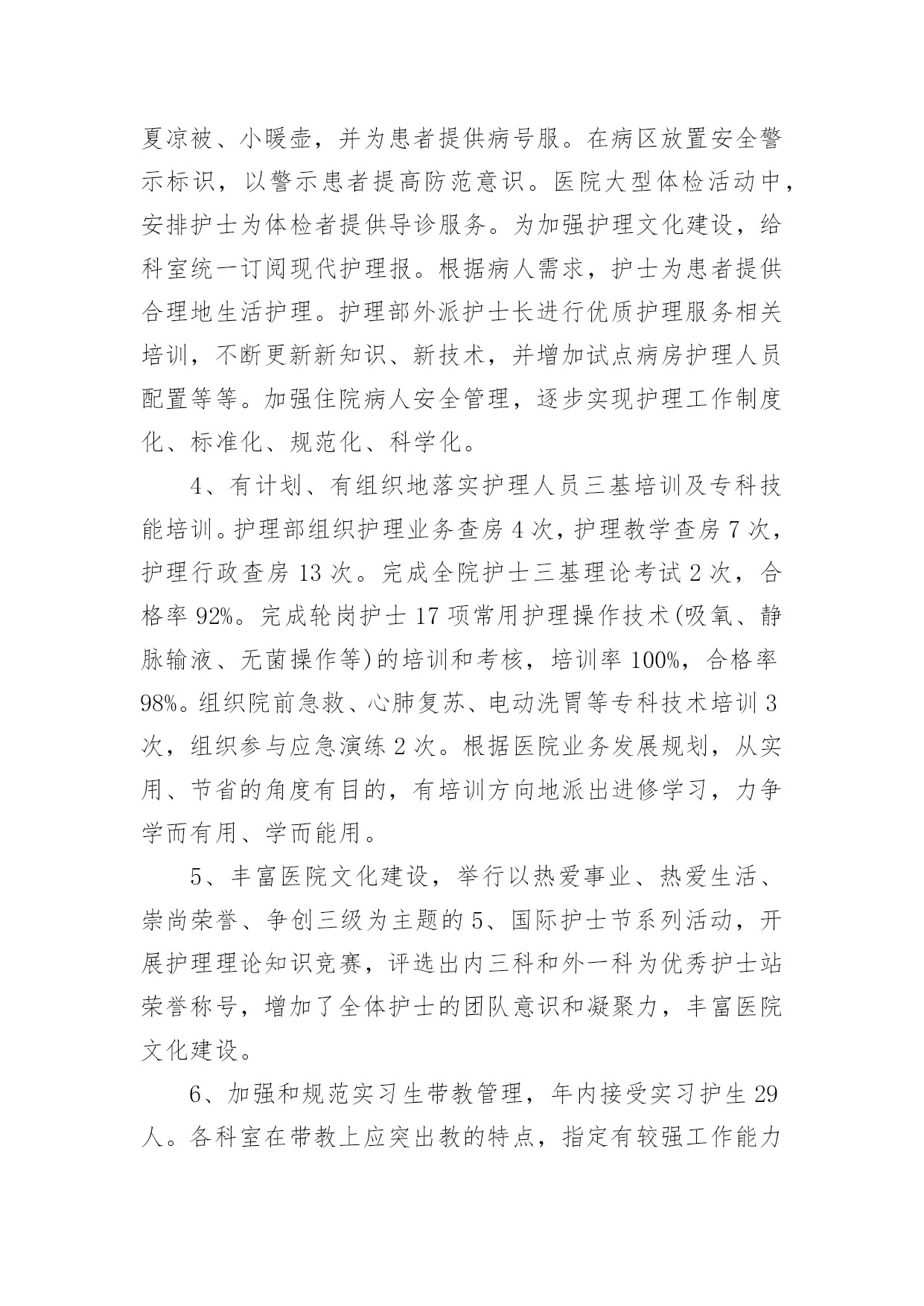 夏凉被、小暖壶，并为患者提供病号服。在病区放置安全警示标识，以警示患者提高防范意识。医院大型体检活动中，安排护士为体检者提供导诊服务。为加强护理文化建设，给科室统一订阅现代护理报。根据病人需求，护士为患者提供合理地生活护理。护理部外派护士长进行优质护理服务相关培训，不断更新新知识、新技术，并增加试点病房护理人员配置等等。加强住院病人安全管理，逐步实现护理工作制度化、标准化、规范化、科学化。

4、有计划、有组织地落实护理人员三基培训及专科技能培训。护理部组织护理业务查房 4 次，护理教学查房 7 次，护理行政查房 13 次。完成全院护士三基理论考试 2 次，合格率 92%。完成轮岗护士 17 项常用护理操作技术(吸氧、静脉输液、无菌操作等)的培训和考核，培训率 100%，合格率 98%。组织院前急救、心肺复苏、电动洗胃等专科技术培训 3 次，组织参与应急演练 2 次。根据医院业务发展规划，从实用、节省的角度有目的，有培训方向地派出进修学习，力争学而有用、学而能用。

5、丰富医院文化建设，举行以热爱事业、热爱生活、崇尚荣誉、争创三级为主题的 5、国际护士节系列活动，开展护理理论知识竞赛，评选出内三科和外一科为优秀护士站荣誉称号，增加了全体护士的团队意识和凝聚力，丰富医院文化建设。

6、加强和规范实习生带教管理，年内接受实习护生 29 人。各科室在带教上应突出教的特点，指定有较强工作能力